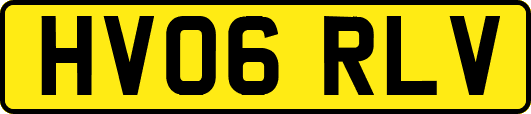 HV06 RLV